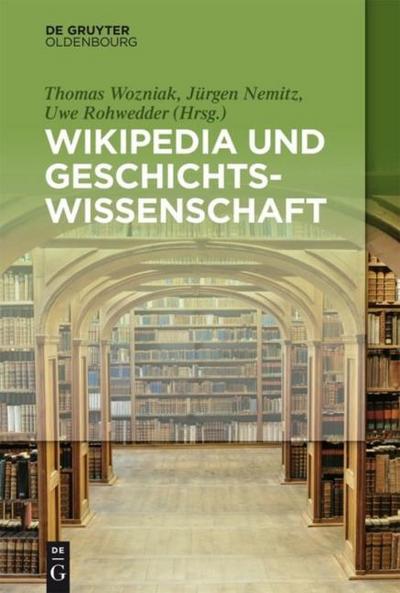 DE GRUYTER
OLDENBOURG

Thomas Wozniak, Jürgen Nemitz, Uwe Rohwedder (Hrsg.)

WIKIPEDIA UND GESCHICHTS-WISSENSCHAFT

DE
G